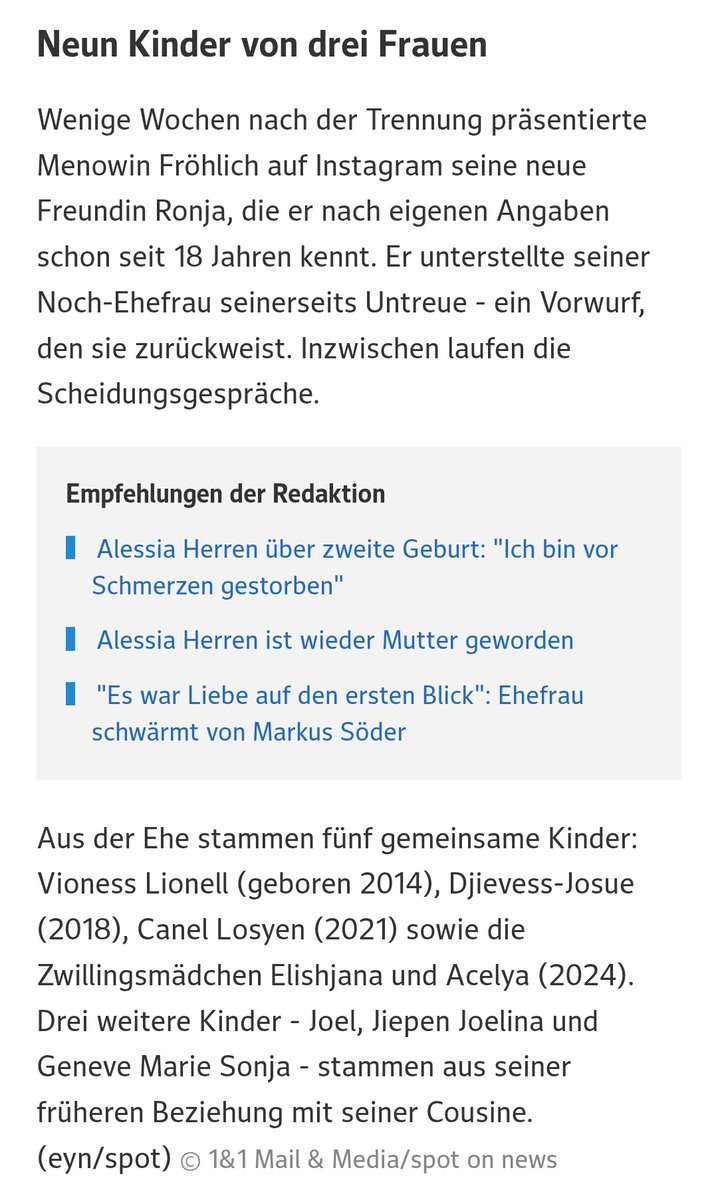 Neun Kinder von drei Frauen

Wenige Wochen nach der Trennung präsentierte Menowin Fröhlich auf Instagram seine neue Freundin Ronja, die er nach eigenen Angaben schon seit 18 Jahren kennt. Er unterstellte seiner Noch-Ehefrau seinerseits Untreue - ein Vorwurf, den sie zurückweist. Inzwischen laufen die Scheidungsgespräche.

Empfehlungen der Redaktion

Alessia Herren über zweite Geburt: "Ich bin vor Schmerzen gestorben"

Alessia Herren ist wieder Mutter geworden

"Es war Liebe auf den ersten Blick": Ehefrau schwärmt von Markus Söder

Aus der Ehe stammen fünf gemeinsame Kinder: Vioness Lionell (geboren 2014), Djievess-Josue (2018), Canel Losyen (2021) sowie die Zwillingsmädchen Elishjana und Acelya (2024). Drei weitere Kinder - Joel, Jiepen Joelina und Geneve Marie Sonja - stammen aus seiner früheren Beziehung mit seiner Cousine. (eyn/spot) © 1&1 Mail & Media/spot on news